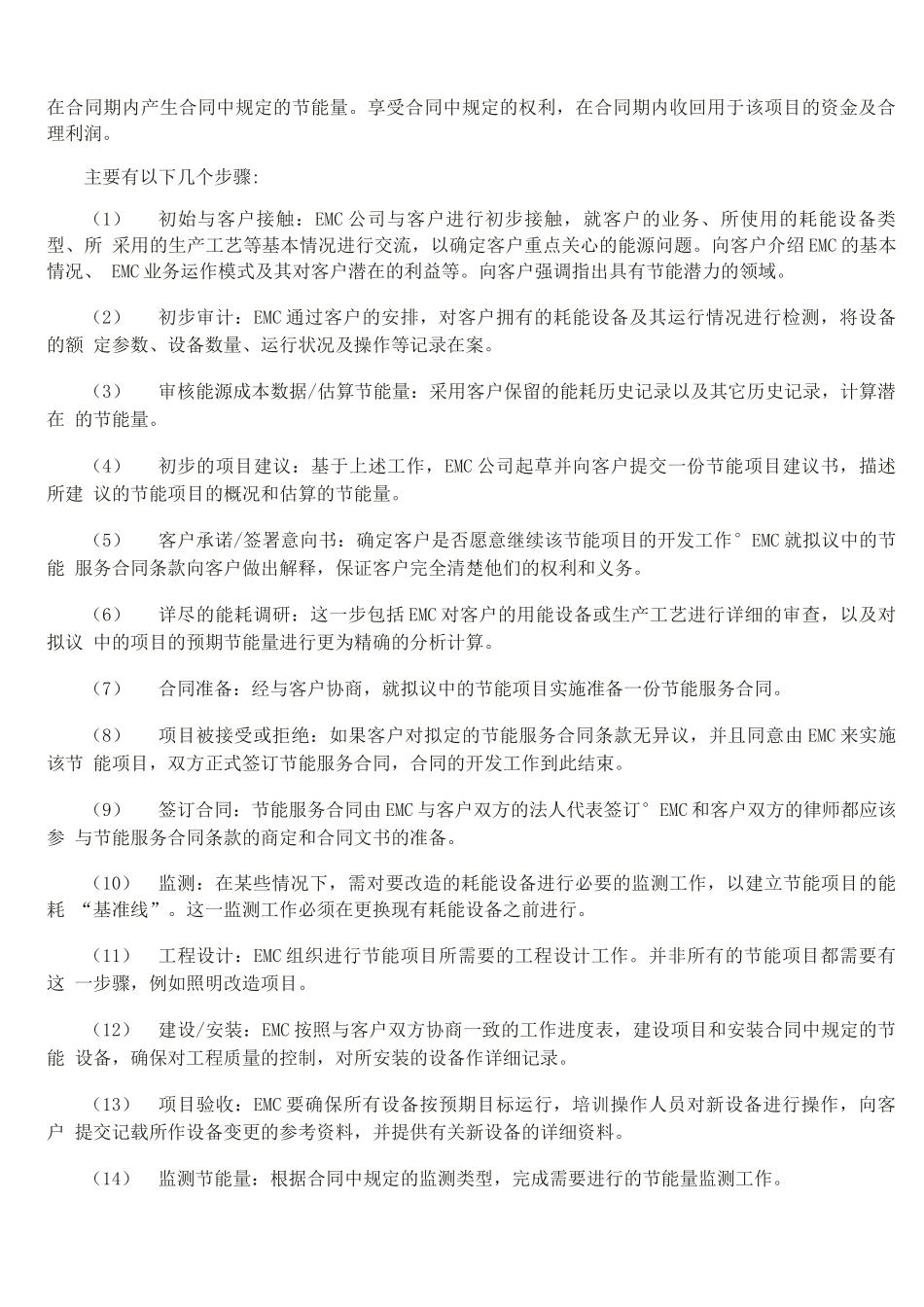 在合同期内产生合同中规定的节能量。享受合同中规定的权利，在合同期内收回用于该项目的资金及合理利润。

主要有以下几个步骤：

（1） 初始与客户接触：EMC 公司与客户进行初步接触，就客户的业务、所使用的耗能设备类型、所 采用的生产工艺等基本情况进行交流，以确定客户重点关心的能源问题。向客户介绍 EMC 的基本情况、 EMC 业务运作模式及其对客户潜在的利益等。向客户强调指出具有节能潜力的领域。

（2） 初步审计：EMC 通过客户的安排，对客户拥有的耗能设备及其运行情况进行检测，将设备的额 定参数、设备数量、运行状况及操作等记录在案。

（3） 审核能源成本数据/估算节能量：采用客户保留的能耗历史记录以及其它历史记录，计算潜在 的节能量。

（4） 初步的项目建议：基于上述工作，EMC 公司起草并向客户提交一份节能项目建议书，描述所建 议的节能项目的概况和估算的节能量。

（5） 客户承诺/签署意向书：确定客户是否愿意继续该节能项目的开发工作° EMC 就拟议中的节能 服务合同条款向客户做出解释，保证客户完全清楚他们的权利和义务。

（6） 详尽的能耗调研：这一步包括 EMC 对客户的用能设备或生产工艺进行详细的审查，以及对拟议 中的项目的预期节能量进行更为精确的分析计算。

（7） 合同准备：经与客户协商，就拟议中的节能项目实施准备一份节能服务合同。

（8） 项目被接受或拒绝：如果客户对拟定的节能服务合同条款无异议，并且同意由 EMC 来实施该节 能项目，双方正式签订节能服务合同，合同的开发工作到此结束。

（9） 签订合同：节能服务合同由 EMC 与客户双方的法人代表签订° EMC 和客户双方的律师都应该参 与节能服务合同条款的商定和合同文书的准备。

（10） 监测：在某些情况下，需对要改造的耗能设备进行必要的监测工作，以建立节能项目的能耗 “基准线”。这一监测工作必须在更换现有耗能设备之前进行。

（11） 工程设计：EMC 组织进行节能项目所需要的工程设计工作。并非所有的节能项目都需要有这 一步骤，例如照明改造项目。

（12） 建设/安装：EMC 按照与客户双方协商一致的工作进度表，建设项目和安装合同中规定的节能 设备，确保对工程质量的控制，对所安装的设备作详细记录。

（13） 项目验收：EMC 要确保所有设备按预期目标运行，培训操作人员对新设备进行操作，向客户 提交记载所作设备变更的参考资料，并提供有关新设备的详细资料。

（14） 监测节能量：根据合同中规定的监测类型，完成需要进行的节能量监测工作。